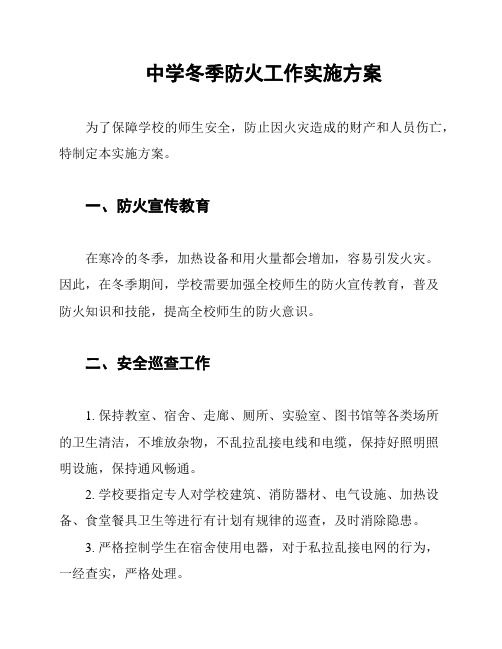 中学冬季防火工作实施方案

为了保障学校的师生安全，防止因火灾造成的财产和人员伤亡，特制定本实施方案。

一、防火宣传教育

在寒冷的冬季，加热设备和用火量都会增加，容易引发火灾。因此，在冬季期间，学校需要加强全校师生的防火宣传教育，普及防火知识和技能，提高全校师生的防火意识。

二、安全巡查工作

1. 保持教室、宿舍、走廊、厕所、实验室、图书馆等各类场所的卫生清洁，不堆放杂物，不乱拉乱接电线和电缆，保持好照明照明设施，保持通风畅通。

2. 学校要指定专人对学校建筑、消防器材、电气设施、加热设备、食堂餐具卫生等进行有计划有规律的巡查，及时消除隐患。

3. 严格控制学生在宿舍使用电器，对于私拉乱接电网的行为，一经查实，严格处理。